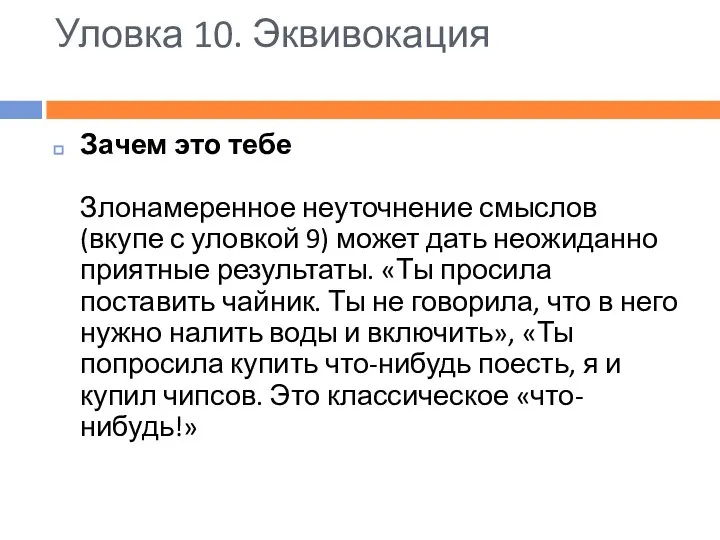 Уловка 10. Эквивокация

Зачем это тебе

Злонамеренное неуточнение смыслов (вкупе с уловкой 9) может дать неожиданно приятные результаты. «Ты просила поставить чайник. Ты не говорила, что в него нужно налить воды и включить», «Ты попросила купить что-нибудь поесть, я и купил чипсов. Это классическое «что-нибудь!»